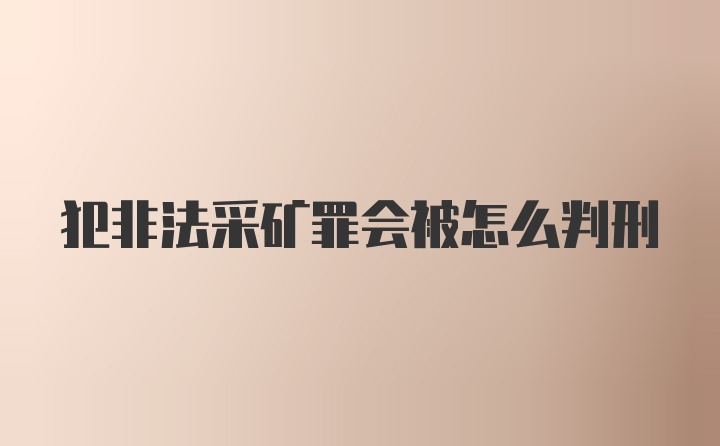 犯非法采矿罪会被怎么判刑